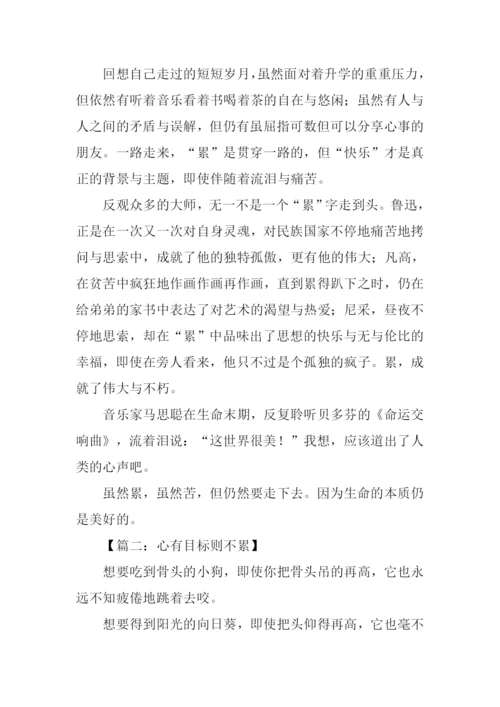 回想自己走过的短短岁月，虽然面对着升学的重重压力，但依然有听着音乐看着书喝着茶的自在与悠闲；虽然有人与人之间的矛盾与误解，但仍有虽屈指可数但可以分享心事的朋友。一路走来，“累”是贯穿一路的，但“快乐”才是真正的背景与主题，即使伴随着流泪与痛苦。

反观众多的大师，无一不是一个“累”字走到头。鲁迅，正是在一次又一次对自身灵魂，对民族国家不停地痛苦地拷问与思索中，成就了他的独特孤傲，更有他的伟大；凡高，在贫苦中疯狂地作画作画再作画，直到累得趴下之时，仍在给弟弟的家书中表达了对艺术的渴望与热爱；尼采，昼夜不停地思索，却在“累”中品味出了思想的快乐与无与伦比的幸福，即使在旁人看来，他只不过是个孤独的疯子。累，成就了伟大与不朽。

音乐家马思聪在生命末期，反复聆听贝多芬的《命运交响曲》，流着泪说：“这世界很美！”我想，应该道出了人类的心声吧。

虽然累，虽然苦，但仍然要走下去。因为生命的本质仍是美好的。

【篇二：心有目标则不累】

想要吃到骨头的小狗，即使你把骨头吊的再高，它也永远不知疲倦地跳着去咬。

想要得到阳光的向日葵，即使把头仰得再高，它也毫不